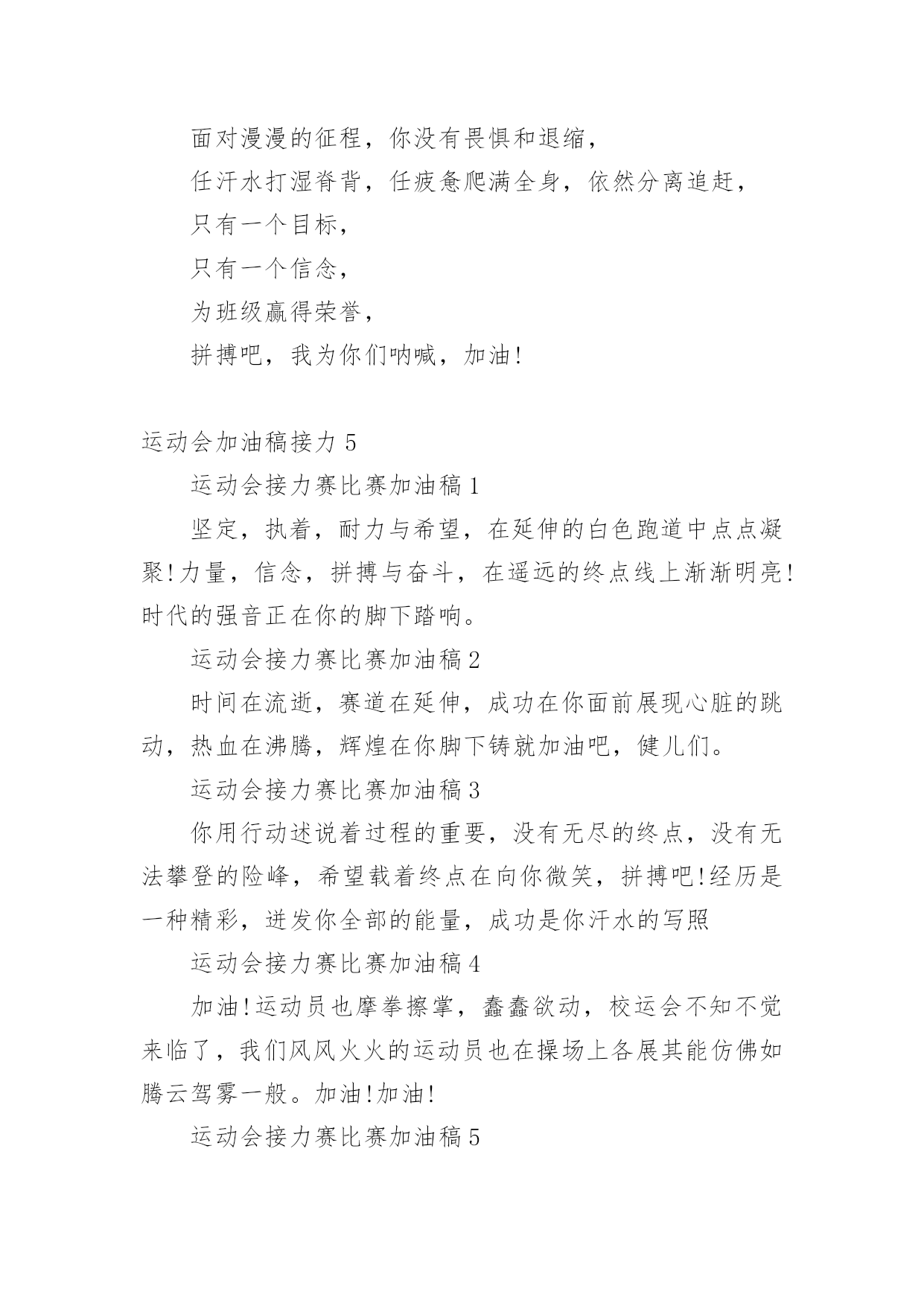 面对漫漫的征程，你没有畏惧和退缩，

任汗水打湿脊背，任疲惫爬满全身，依然分离追赶，

只有一个目标，

只有一个信念，

为班级赢得荣誉，

拼搏吧，我为你们呐喊，加油!

运动会加油稿接力 5

运动会接力赛比赛加油稿 1

坚定，执着，耐力与希望，在延伸的白色跑道中点点凝聚!力量，信念，拼搏与奋斗，在遥远的终点线上渐渐明亮!时代的强音正在你的脚下踏响。

运动会接力赛比赛加油稿 2

时间在流逝，赛道在延伸，成功在你面前展现心脏的跳动，热血在沸腾，辉煌在你脚下铸就加油吧，健儿们。

运动会接力赛比赛加油稿 3

你用行动述说着过程的重要，没有无尽的终点，没有无法攀登的险峰，希望载着终点在向你微笑，拼搏吧!经历是一种精彩，迸发你全部的能量，成功是你汗水的写照

运动会接力赛比赛加油稿 4

加油!运动员也摩拳擦掌，蠢蠢欲动，校运会不知不觉来临了，我们风风火火的运动员也在操场上各展其能仿佛如腾云驾雾一般。加油!加油!

运动会接力赛比赛加油稿 5